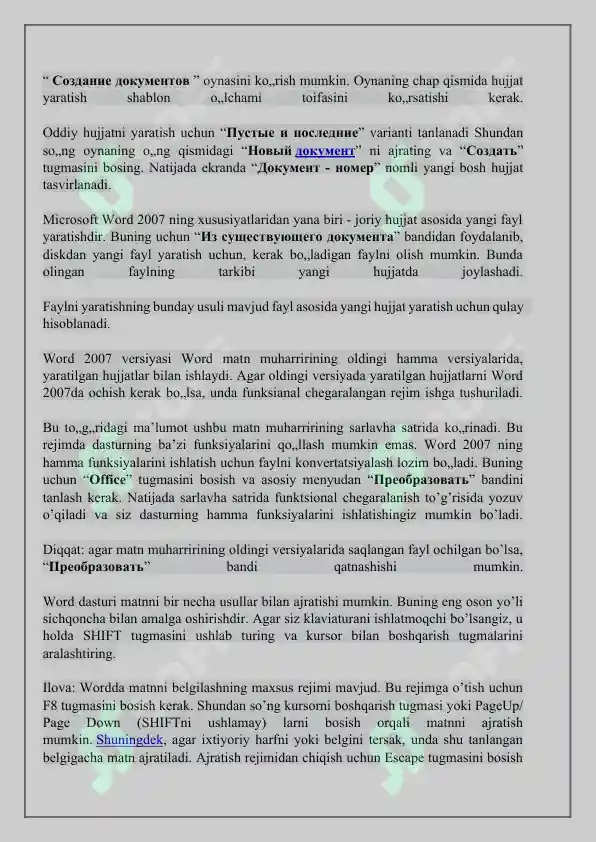 “ Создание документов ” oynasini ko„rish mumkin. Oynaning chap qismida hujjat yaratish shablon o„lchami toifasini ko„rsatishi kerak.

Oddiy hujjatni yaratish uchun “Пустые и последние” varianti tanlanadi Shundan so„ng oynaning o„ng qismidagi “Новый документ” ni ajrating va “Создать” tugmasini bosing. Natijada ekranda “Документ - номер” nomli yangi bosh hujjat tasvirlanadi.

Microsoft Word 2007 ning xususiyatlaridan yana biri - joriy hujjat asosida yangi fayl yaratishdir. Buning uchun “Из существующего документа” bandidan foydalanib, diskdan yangi fayl yaratish uchun, kerak bo„ladigan faylni olish mumkin. Bunda olingan faylning tarkibi yangi hujjatda joylashadi.

Faylni yaratishning bunday usuli mavjud fayl asosida yangi hujjat yaratish uchun qulay hisoblanadi.

Word 2007 versiyasi Word matn muharririning oldingi hamma versiyalarida, yaratilgan hujjatlar bilan ishlaydi. Agar oldingi versiyada yaratilgan hujjatlarni Word 2007da ochish kerak bo„lsa, unda funksianal chegaralangan rejim ishga tushuriladi.

Bu to„g„ridagi ma’lumot ushbu matn muharririning sarlavha satrida ko„rinadi. Bu rejimda dasturning ba’zi funksiyalarini qo„llash mumkin emas. Word 2007 ning hamma funksiyalarini ishlatish uchun faylni konvertatsiyalash lozim bo„ladi. Buning uchun “Office” tugmasini bosish va asosiy menyudan “Преобразовать” bandini tanlash kerak. Natijada sarlavha satrida funktsional chegaralanish to’g’risida yozuv o’qiladi va siz dasturning hamma funksiyalarini ishlatishingiz mumkin bo’ladi.

Diqqat: agar matn muharririning oldingi versiyalarida saqlangan fayl ochilgan bo’lsa, “Преобразовать” bandi qatnashishi mumkin.

Word dasturi matnni bir necha usullar bilan ajratishi mumkin. Buning eng oson yo’li sichqoncha bilan amalga oshirishdir. Agar siz klaviaturani ishlatmoqchi bo’lsangiz, u holda SHIFT tugmasini ushlab turing va kursor bilan boshqarish tugmalarini aralashtiring.

Ilova: Wordda matnni belgilashning maxsus rejimi mavjud. Bu rejimga o’tish uchun F8 tugmasini bosish kerak. Shundan so’ng kursorni boshqarish tugmasi yoki PageUp/ Page Down (SHIFTni ushlamay) larni bosish orqali matnni ajratish mumkin. Shuningdek, agar ixtiyoriy harfni yoki belgini tersak, unda shu tanlangan belgigacha matn ajratiladi. Ajratish rejimidan chiqish uchun Escape tugmasini bosish